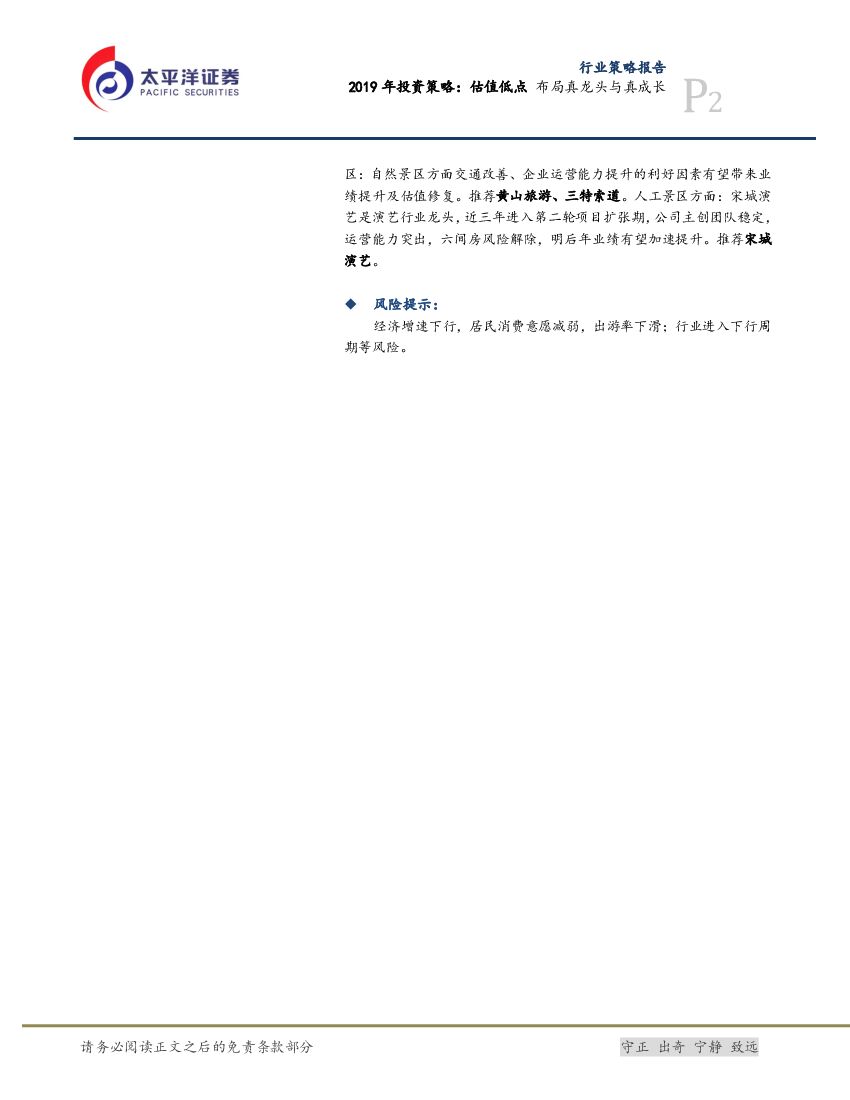 太平洋证券
PACIFIC SECURITIES

行业策略报告
2019年投资策略：估值低点 布局真龙头与真成长

P2

区：自然景区方面交通改善、企业运营能力提升的利好因素有望带来业绩提升及估值修复。推荐黄山旅游、三特索道。人工景区方面：宋城演艺是演艺行业龙头，近三年进入第二轮项目扩张期，公司主创团队稳定，运营能力突出，六间房风险解除，明后年业绩有望加速提升。推荐宋城演艺。

◆ 风险提示：

经济增速下行，居民消费意愿减弱，出游率下滑；行业进入下行周期等风险。

请务必阅读正文之后的免责条款部分

守正 出奇 宁静 致远